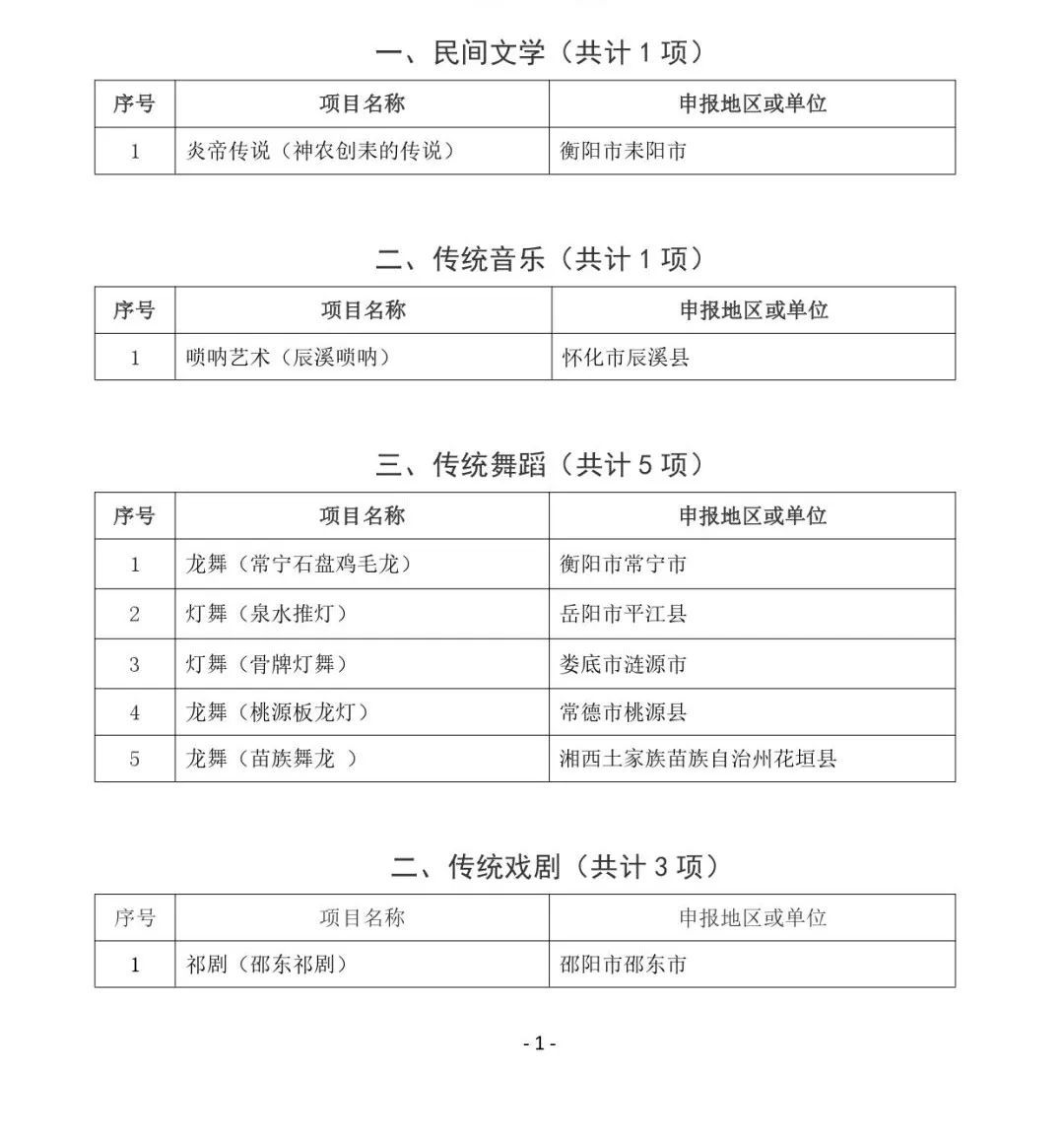 一、民间文学（共计 1 项）

| 序号 | 项目名称 | 申报地区或单位 |
|---|---|---|
| 1 | 炎帝传说（神农创耒的传说） | 衡阳市耒阳市 |

二、传统音乐（共计 1 项）

| 序号 | 项目名称 | 申报地区或单位 |
|---|---|---|
| 1 | 唢呐艺术（辰溪唢呐） | 怀化市辰溪县 |

三、传统舞蹈（共计 5 项）

| 序号 | 项目名称 | 申报地区或单位 |
|---|---|---|
| 1 | 龙舞（常宁石盘鸡毛龙） | 衡阳市常宁市 |
| 2 | 灯舞（泉水推灯） | 岳阳市平江县 |
| 3 | 灯舞（骨牌灯舞） | 娄底市涟源市 |
| 4 | 龙舞（桃源板龙灯） | 常德市桃源县 |
| 5 | 龙舞（苗族舞龙 ） | 湘西土家族苗族自治州花垣县 |

二、传统戏剧（共计 3 项）

| 序号 | 项目名称 | 申报地区或单位 |
|---|---|---|
| 1 | 祁剧（邵东祁剧） | 邵阳市邵东市 |

- 1 -